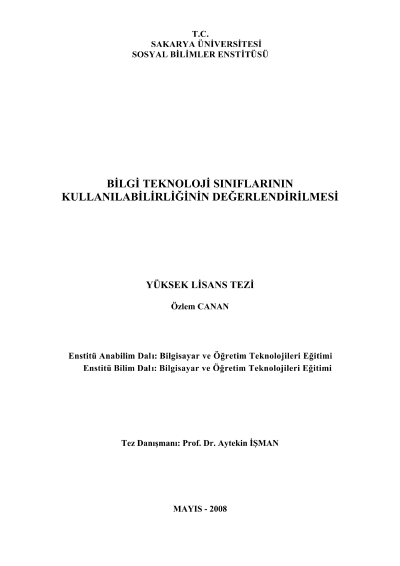 T.C.
SAKARYA ÜNİVERSİTESİ
SOSYAL BİLİMLER ENSTİTÜSÜ

BİLGİ TEKNOLOJİ SINIFLARININ KULLANILABİLİRLİĞİNİN DEĞERLENDİRİLMESİ

YÜKSEK LİSANS TEZİ

Özlem CANAN

Enstitü Anabilim Dalı: Bilgisayar ve Öğretim Teknolojileri Eğitimi
Enstitü Bilim Dalı: Bilgisayar ve Öğretim Teknolojileri Eğitimi

Tez Danışmanı: Prof. Dr. Aytekin İŞMAN

MAYIS - 2008